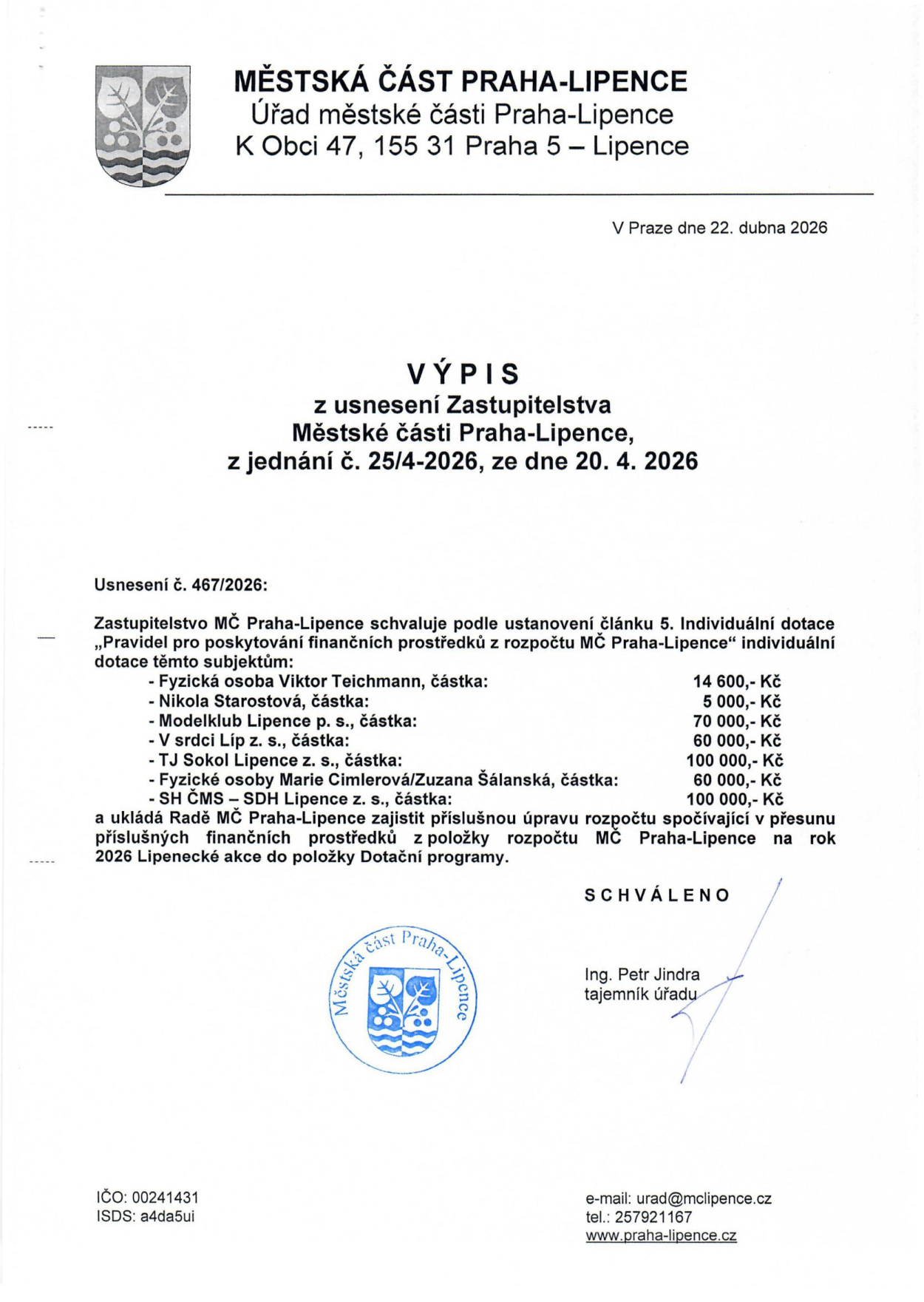 MĚSTSKÁ ČÁST PRAHA-LIPENCE
Úřad městské části Praha-Lipence
K Obci 47, 155 31 Praha 5 – Lipence

V Praze dne 22. dubna 2026

VÝPIS
z usnesení Zastupitelstva
Městské části Praha-Lipence,
z jednání č. 25/4-2026, ze dne 20. 4. 2026

Usnesení č. 467/2026:

Zastupitelstvo MČ Praha-Lipence schvaluje podle ustanovení článku 5. Individuální dotace „Pravidel pro poskytování finančních prostředků z rozpočtu MČ Praha-Lipence“ individuální dotace těmto subjektům:
- Fyzická osoba Viktor Teichmann, částka: 14 600,- Kč
- Nikola Starostová, částka: 5 000,- Kč
- Modelklub Lipence p. s., částka: 70 000,- Kč
- V srdci Líp z. s., částka: 60 000,- Kč
- TJ Sokol Lipence z. s., částka: 100 000,- Kč
- Fyzické osoby Marie Cimlerová/Zuzana Šálanská, částka: 60 000,- Kč
- SH ČMS – SDH Lipence z. s., částka: 100 000,- Kč
a ukládá Radě MČ Praha-Lipence zajistit příslušnou úpravu rozpočtu spočívající v přesunu příslušných finančních prostředků z položky rozpočtu MČ Praha-Lipence na rok 2026 Lipenecké akce do položky Dotační programy.

SCHVÁLENO

Městská část Praha-Lipence

Ing. Petr Jindra
tajemník úřadu

IČO: 00241431
ISDS: a4da5ui

e-mail: urad@mclipence.cz
tel.: 257921167
www.praha-lipence.cz